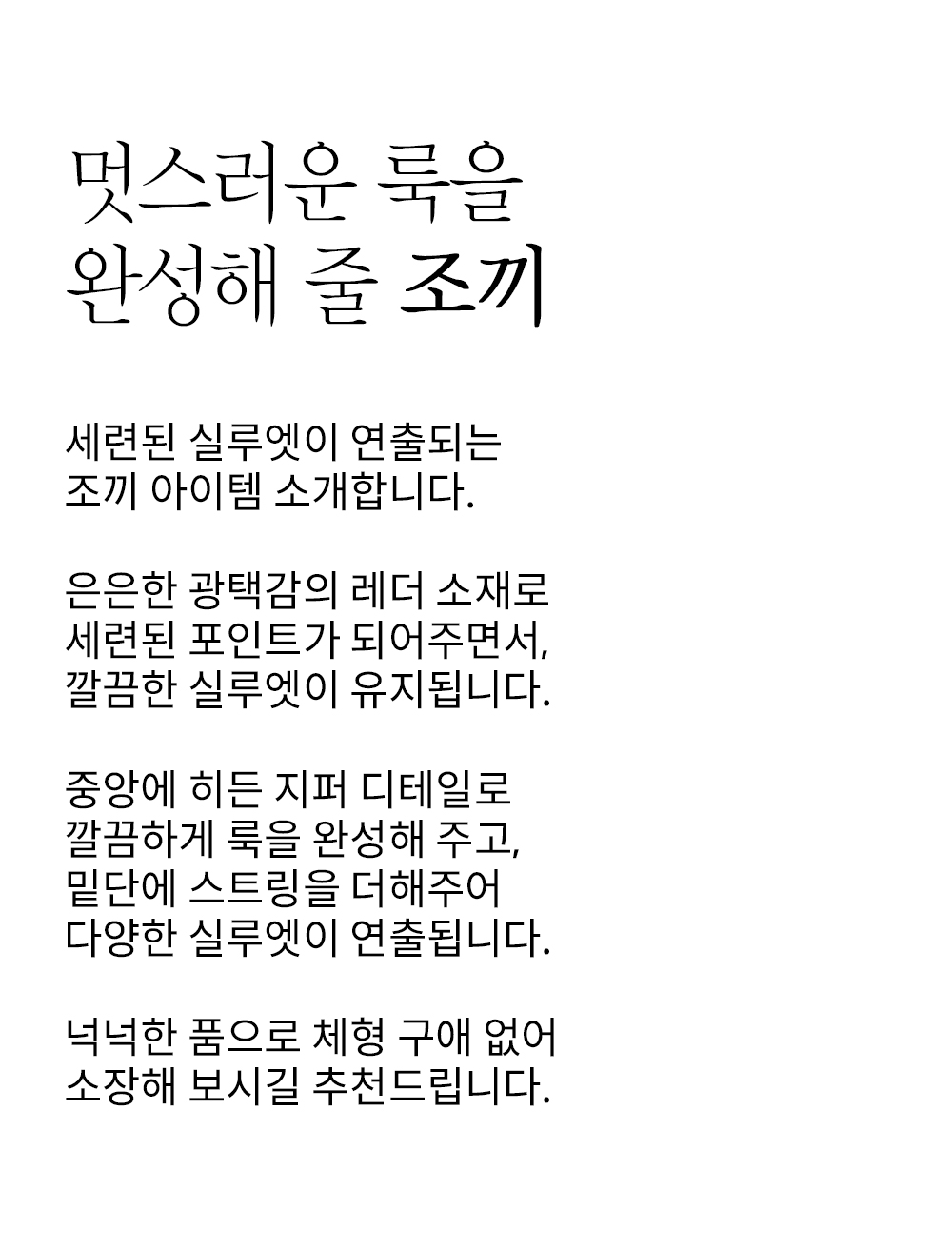 멋스러운 룩을
완성해 줄 조끼

세련된 실루엣이 연출되는
조끼 아이템 소개합니다.

은은한 광택감의 레더 소재로
세련된 포인트가 되어주면서,
깔끔한 실루엣이 유지됩니다.

중앙에 히든 지퍼 디테일로
깔끔하게 룩을 완성해 주고,
밑단에 스트링을 더해주어
다양한 실루엣이 연출됩니다.

넉넉한 품으로 체형 구애 없어
소장해 보시길 추천드립니다.